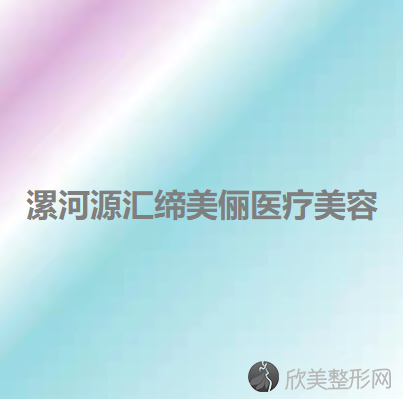 漯河源汇缔美俪医疗美容

欣美整形网